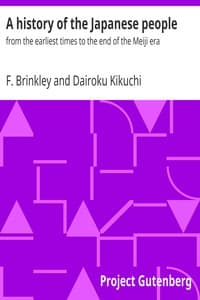 A history of the Japanese people

from the earliest times to the end of the Meiji era

F. Brinkley and Dairoku Kikuchi

Project Gutenberg